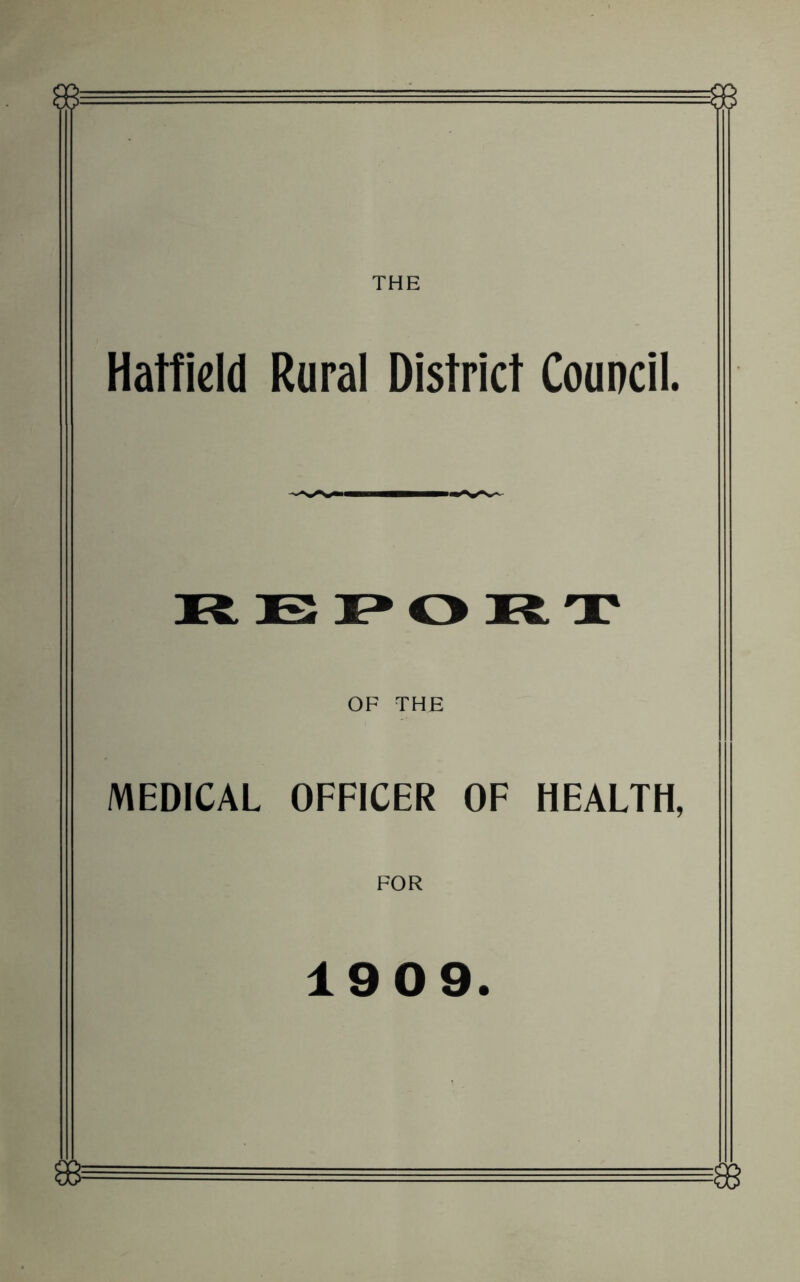 THE

Hatfield Rural District Council.

REPORT

OF THE

MEDICAL OFFICER OF HEALTH,

FOR

1909.